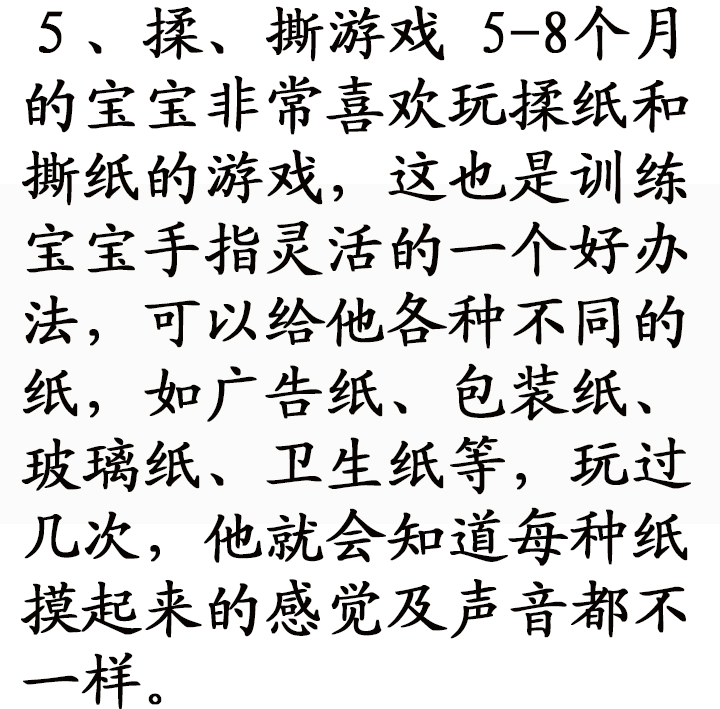 5、揉、撕游戏 5-8个月的宝宝非常喜欢玩揉纸和撕纸的游戏，这也是训练宝宝手指灵活的一个好办法，可以给他各种不同的纸，如广告纸、包装纸、玻璃纸、卫生纸等，玩过几次，他就会知道每种纸摸起来的感觉及声音都不一样。